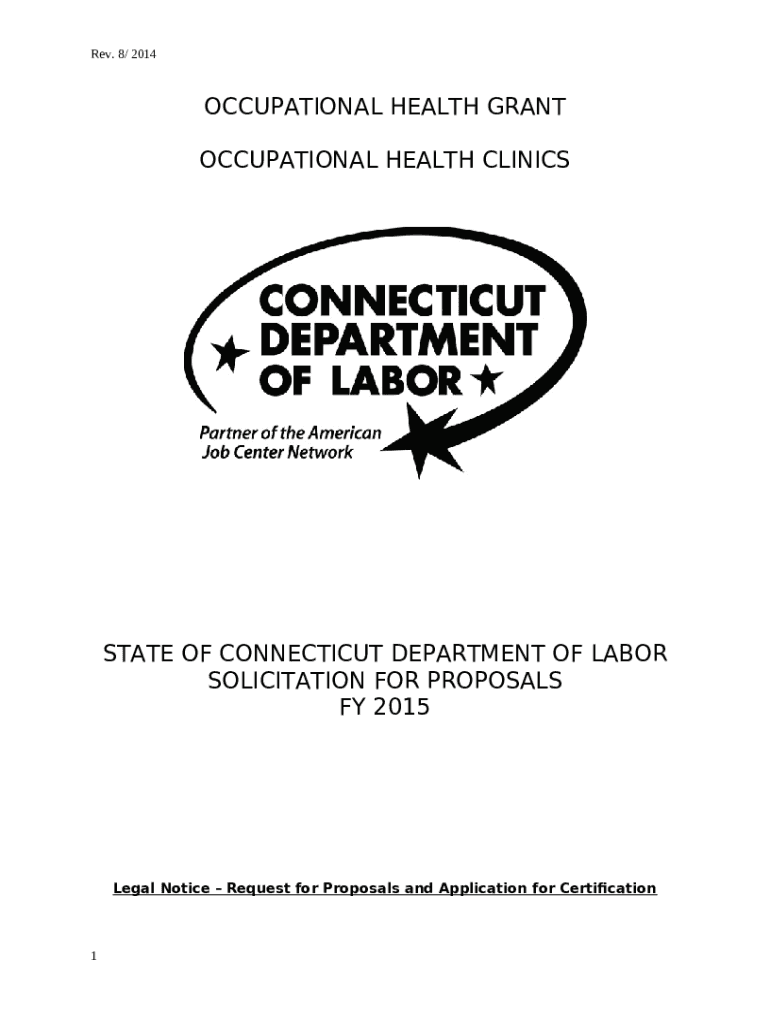 Rev. 8/ 2014

OCCUPATIONAL HEALTH GRANT

OCCUPATIONAL HEALTH CLINICS

CONNECTICUT DEPARTMENT OF LABOR

Partner of the American Job Center Network

STATE OF CONNECTICUT DEPARTMENT OF LABOR
SOLICITATION FOR PROPOSALS
FY 2015

Legal Notice – Request for Proposals and Application for Certification

1